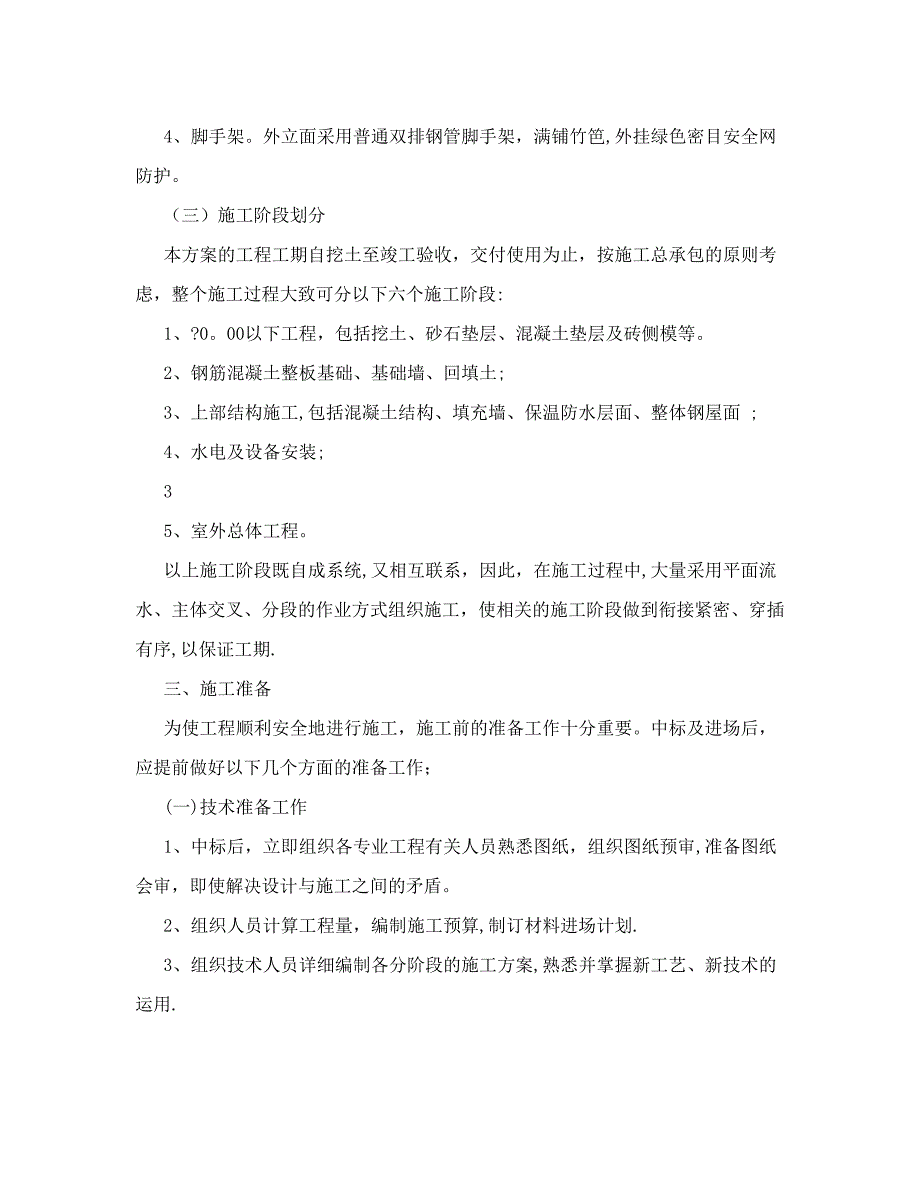 4、脚手架。外立面采用普通双排钢管脚手架，满铺竹笆,外挂绿色密目安全网防护。

（三）施工阶段划分

本方案的工程工期自挖土至竣工验收，交付使用为止，按施工总承包的原则考虑，整个施工过程大致可分以下六个施工阶段:

1、?0。00以下工程，包括挖土、砂石垫层、混凝土垫层及砖侧模等。

2、钢筋混凝土整板基础、基础墙、回填土;

3、上部结构施工,包括混凝土结构、填充墙、保温防水层面、整体钢屋面 ;

4、水电及设备安装;

3

5、室外总体工程。

以上施工阶段既自成系统,又相互联系，因此，在施工过程中,大量采用平面流水、主体交叉、分段的作业方式组织施工，使相关的施工阶段做到衔接紧密、穿插有序,以保证工期.

三、施工准备

为使工程顺利安全地进行施工，施工前的准备工作十分重要。中标及进场后，应提前做好以下几个方面的准备工作;

(一)技术准备工作

1、中标后，立即组织各专业工程有关人员熟悉图纸，组织图纸预审,准备图纸会审，即使解决设计与施工之间的矛盾。

2、组织人员计算工程量，编制施工预算,制订材料进场计划.

3、组织技术人员详细编制各分阶段的施工方案,熟悉并掌握新工艺、新技术的运用.